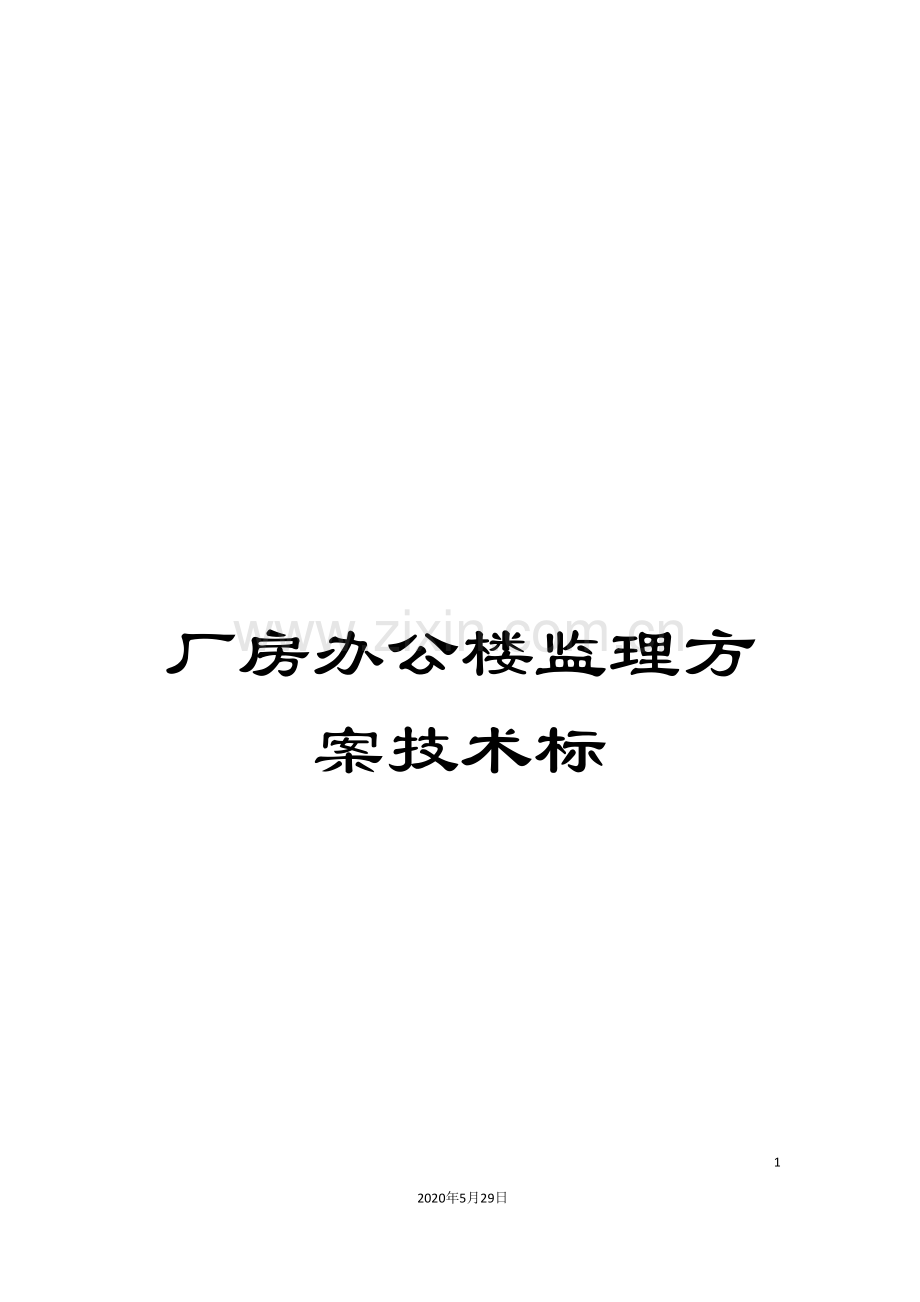 www.zixin.com.cn

厂房办公楼监理方案技术标

1

2020年5月29日